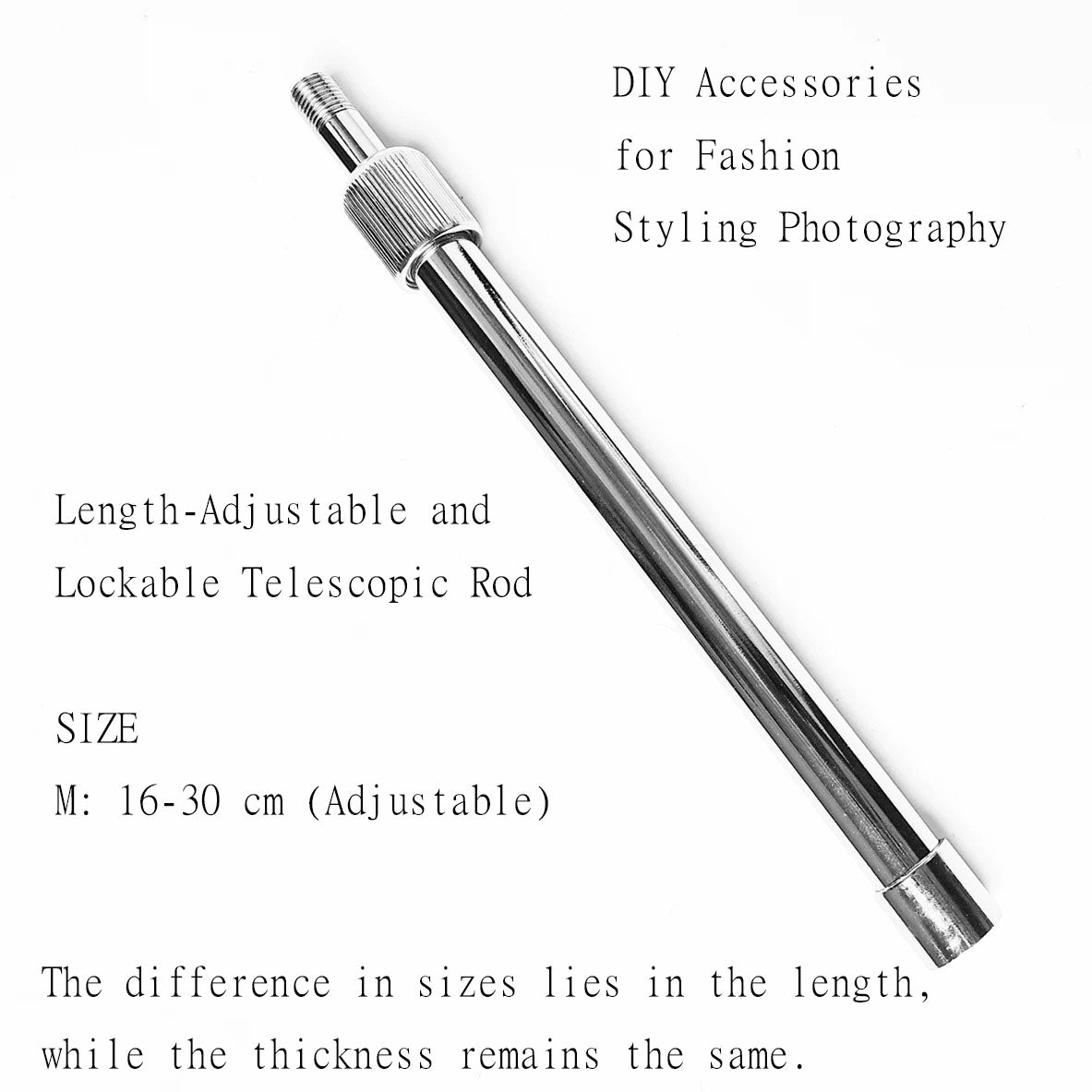 DIY Accessories for Fashion Styling Photography

Length-Adjustable and Lockable Telescopic Rod

SIZE
M: 16-30 cm (Adjustable)

The difference in sizes lies in the length, while the thickness remains the same.